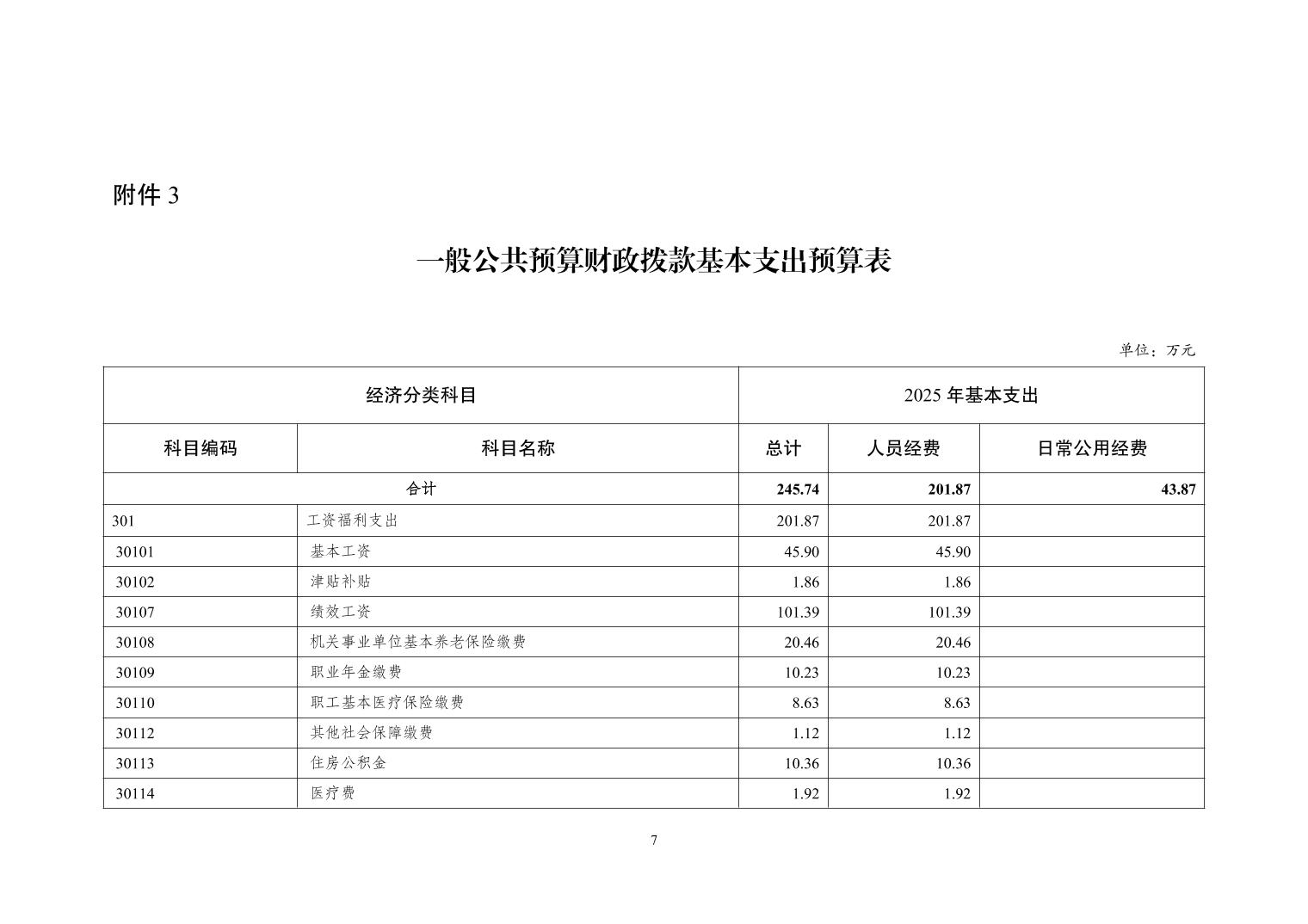 附件 3

一般公共预算财政拨款基本支出预算表

单位：万元

| 经济分类科目 | | 2025 年基本支出 | | |
|---|---|---|---|---|
| 科目编码 | 科目名称 | 总计 | 人员经费 | 日常公用经费 |
| 合计 | | 245.74 | 201.87 | 43.87 |
| 301 | 工资福利支出 | 201.87 | 201.87 | |
| 30101 | 基本工资 | 45.90 | 45.90 | |
| 30102 | 津贴补贴 | 1.86 | 1.86 | |
| 30107 | 绩效工资 | 101.39 | 101.39 | |
| 30108 | 机关事业单位基本养老保险缴费 | 20.46 | 20.46 | |
| 30109 | 职业年金缴费 | 10.23 | 10.23 | |
| 30110 | 职工基本医疗保险缴费 | 8.63 | 8.63 | |
| 30112 | 其他社会保障缴费 | 1.12 | 1.12 | |
| 30113 | 住房公积金 | 10.36 | 10.36 | |
| 30114 | 医疗费 | 1.92 | 1.92 | |

7